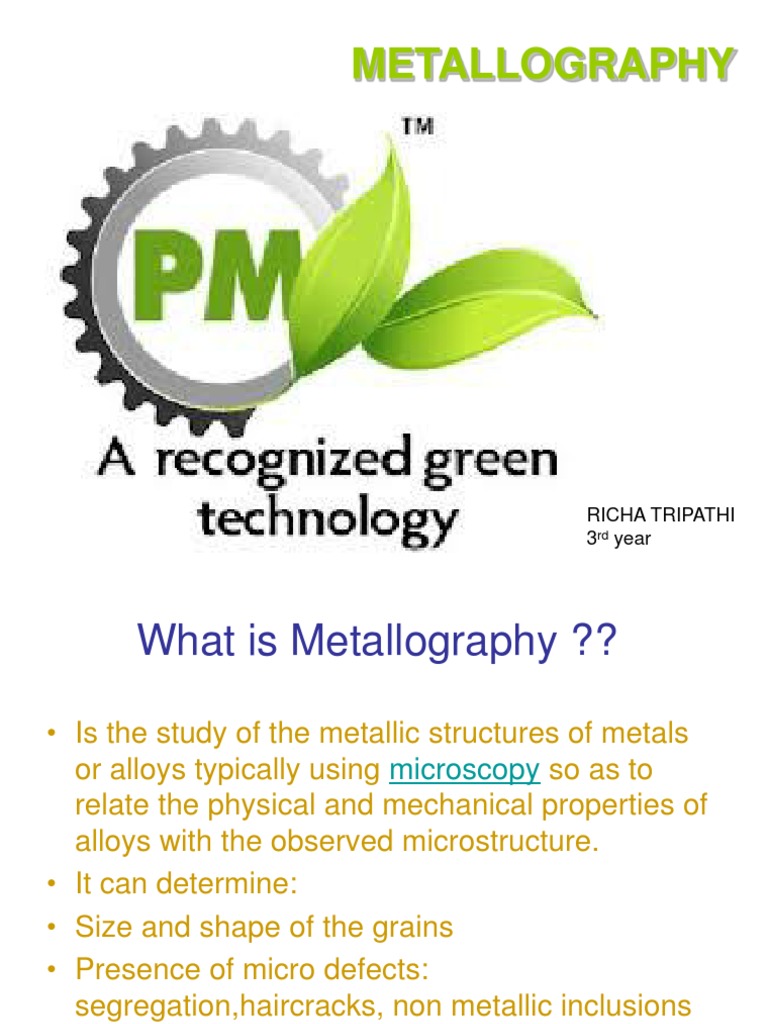 METALLOGRAPHY

TM

PM

A recognized green technology

RICHA TRIPATHI
3rd year

What is Metallography ??

• Is the study of the metallic structures of metals or alloys typically using microscopy so as to relate the physical and mechanical properties of alloys with the observed microstructure.
• It can determine:
• Size and shape of the grains
• Presence of micro defects: segregation,haircracks, non metallic inclusions